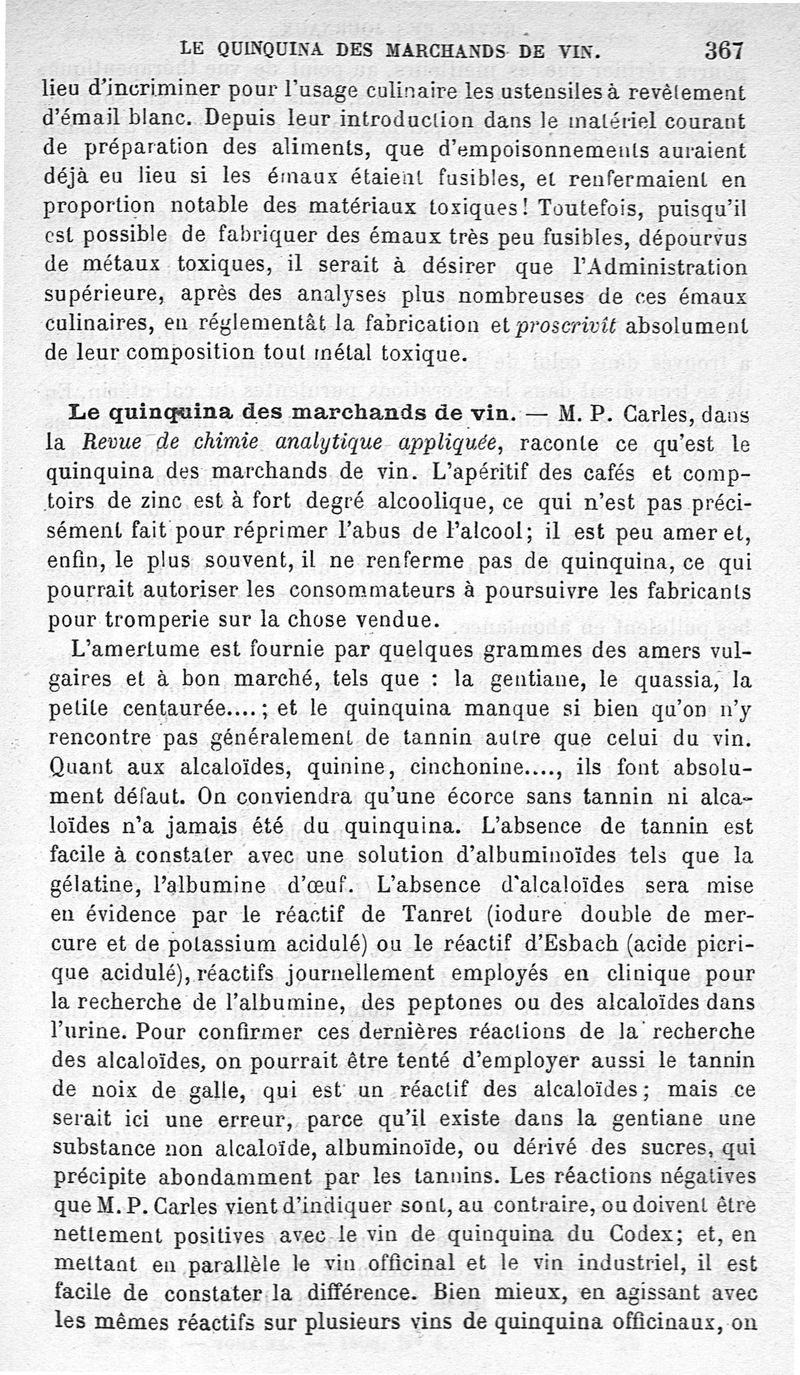 LE QUINQUINA DES MARCHANDS DE VIN. 367

lieu d'incriminer pour l'usage culinaire les ustensiles à revêtement d'émail blanc. Depuis leur introduction dans le matériel courant de préparation des aliments, que d'empoisonnements auraient déjà eu lieu si les émaux étaient fusibles, et renfermaient en proportion notable des matériaux toxiques! Toutefois, puisqu'il est possible de fabriquer des émaux très peu fusibles, dépourvus de métaux toxiques, il serait à désirer que l'Administration supérieure, après des analyses plus nombreuses de ces émaux culinaires, en réglementât la fabrication et proscrivît absolument de leur composition tout métal toxique.

Le quinquina des marchands de vin. — M. P. Carles, dans la Revue de chimie analytique appliquée, raconte ce qu'est le quinquina des marchands de vin. L'apéritif des cafés et comptoirs de zinc est à fort degré alcoolique, ce qui n'est pas précisément fait pour réprimer l'abus de l'alcool; il est peu amer et, enfin, le plus souvent, il ne renferme pas de quinquina, ce qui pourrait autoriser les consommateurs à poursuivre les fabricants pour tromperie sur la chose vendue.

L'amertume est fournie par quelques grammes des amers vulgaires et à bon marché, tels que : la gentiane, le quassia, la petite centaurée....; et le quinquina manque si bien qu'on n'y rencontre pas généralement de tannin autre que celui du vin. Quant aux alcaloïdes, quinine, cinchonine...., ils font absolument défaut. On conviendra qu'une écorce sans tannin ni alcaloïdes n'a jamais été du quinquina. L'absence de tannin est facile à constater avec une solution d'albuminoïdes tels que la gélatine, l'albumine d'œuf. L'absence d'alcaloïdes sera mise en évidence par le réactif de Tanret (iodure double de mercure et de potassium acidulé) ou le réactif d'Esbach (acide picrique acidulé), réactifs journellement employés en clinique pour la recherche de l'albumine, des peptones ou des alcaloïdes dans l'urine. Pour confirmer ces dernières réactions de la recherche des alcaloïdes, on pourrait être tenté d'employer aussi le tannin de noix de galle, qui est un réactif des alcaloïdes; mais ce serait ici une erreur, parce qu'il existe dans la gentiane une substance non alcaloïde, albuminoïde, ou dérivé des sucres, qui précipite abondamment par les tannins. Les réactions négatives que M. P. Carles vient d'indiquer sont, au contraire, ou doivent être nettement positives avec le vin de quinquina du Codex; et, en mettant en parallèle le vin officinal et le vin industriel, il est facile de constater la différence. Bien mieux, en agissant avec les mêmes réactifs sur plusieurs vins de quinquina officinaux, on